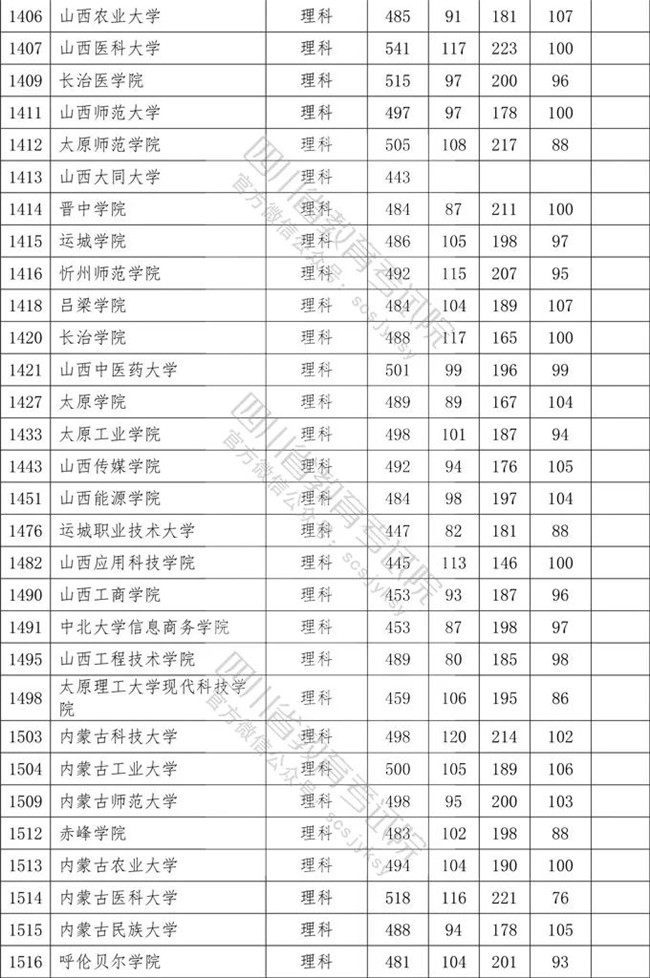 | 1406 | 山西农业大学 | 理科 | 485 | 91 | 181 | 107 |  |
|---|---|---|---|---|---|---|---|
| 1407 | 山西医科大学 | 理科 | 541 | 117 | 223 | 100 |  |
| 1409 | 长治医学院 | 理科 | 515 | 97 | 200 | 96 |  |
| 1411 | 山西师范大学 | 理科 | 497 | 97 | 178 | 100 |  |
| 1412 | 太原师范学院 | 理科 | 505 | 108 | 217 | 88 |  |
| 1413 | 山西大同大学 | 理科 | 443 |  |  |  |  |
| 1414 | 晋中学院 | 理科 | 484 | 87 | 211 | 100 |  |
| 1415 | 运城学院 | 理科 | 486 | 105 | 198 | 97 |  |
| 1416 | 忻州师范学院 | 理科 | 492 | 115 | 207 | 95 |  |
| 1418 | 吕梁学院 | 理科 | 484 | 104 | 189 | 107 |  |
| 1420 | 长治学院 | 理科 | 488 | 117 | 165 | 100 |  |
| 1421 | 山西中医药大学 | 理科 | 501 | 99 | 196 | 99 |  |
| 1427 | 太原学院 | 理科 | 489 | 89 | 167 | 104 |  |
| 1433 | 太原工业学院 | 理科 | 498 | 101 | 187 | 94 |  |
| 1443 | 山西传媒学院 | 理科 | 492 | 94 | 176 | 105 |  |
| 1451 | 山西能源学院 | 理科 | 484 | 98 | 197 | 104 |  |
| 1476 | 运城职业技术大学 | 理科 | 447 | 82 | 181 | 88 |  |
| 1482 | 山西应用科技学院 | 理科 | 445 | 113 | 146 | 100 |  |
| 1490 | 山西工商学院 | 理科 | 453 | 93 | 187 | 96 |  |
| 1491 | 中北大学信息商务学院 | 理科 | 453 | 87 | 198 | 97 |  |
| 1495 | 山西工程技术学院 | 理科 | 489 | 80 | 185 | 98 |  |
| 1498 | 太原理工大学现代科技学院 | 理科 | 459 | 106 | 195 | 86 |  |
| 1503 | 内蒙古科技大学 | 理科 | 498 | 120 | 214 | 102 |  |
| 1504 | 内蒙古工业大学 | 理科 | 500 | 105 | 189 | 106 |  |
| 1509 | 内蒙古师范大学 | 理科 | 498 | 95 | 200 | 103 |  |
| 1512 | 赤峰学院 | 理科 | 483 | 102 | 198 | 88 |  |
| 1513 | 内蒙古农业大学 | 理科 | 494 | 104 | 190 | 100 |  |
| 1514 | 内蒙古医科大学 | 理科 | 518 | 116 | 221 | 76 |  |
| 1515 | 内蒙古民族大学 | 理科 | 488 | 94 | 178 | 105 |  |
| 1516 | 呼伦贝尔学院 | 理科 | 481 | 104 | 201 | 93 |  |

四川省教育考试院
官方微信公众号：scsjyksy